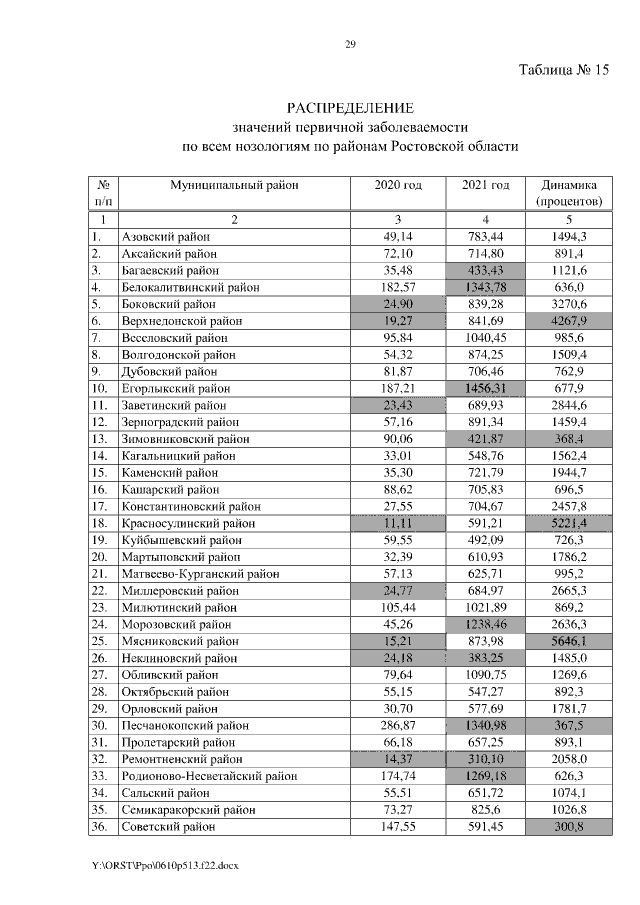 29

Таблица № 15

РАСПРЕДЕЛЕНИЕ
значений первичной заболеваемости
по всем нозологиям по районам Ростовской области

| № п/п | Муниципальный район | 2020 год | 2021 год | Динамика (процентов) |
|---|---|---|---|---|
| 1 | 2 | 3 | 4 | 5 |
| 1. | Азовский район | 49,14 | 783,44 | 1494,3 |
| 2. | Аксайский район | 72,10 | 714,80 | 891,4 |
| 3. | Багаевский район | 35,48 | 433,43 | 1121,6 |
| 4. | Белокалитвинский район | 182,57 | 1343,78 | 636,0 |
| 5. | Боковский район | 24,90 | 839,28 | 3270,6 |
| 6. | Верхнедонской район | 19,27 | 841,69 | 4267,9 |
| 7. | Веселовский район | 95,84 | 1040,45 | 985,6 |
| 8. | Волгодонской район | 54,32 | 874,25 | 1509,4 |
| 9. | Дубовский район | 81,87 | 706,46 | 762,9 |
| 10. | Егорлыкский район | 187,21 | 1456,31 | 677,9 |
| 11. | Заветинский район | 23,43 | 689,93 | 2844,6 |
| 12. | Зерноградский район | 57,16 | 891,34 | 1459,4 |
| 13. | Зимовниковский район | 90,06 | 421,87 | 368,4 |
| 14. | Кагальницкий район | 33,01 | 548,76 | 1562,4 |
| 15. | Каменский район | 35,30 | 721,79 | 1944,7 |
| 16. | Кашарский район | 88,62 | 705,83 | 696,5 |
| 17. | Константиновский район | 27,55 | 704,67 | 2457,8 |
| 18. | Красносулинский район | 11,11 | 591,21 | 5221,4 |
| 19. | Куйбышевский район | 59,55 | 492,09 | 726,3 |
| 20. | Мартыновский район | 32,39 | 610,93 | 1786,2 |
| 21. | Матвеево-Курганский район | 57,13 | 625,71 | 995,2 |
| 22. | Миллеровский район | 24,77 | 684,97 | 2665,3 |
| 23. | Милютинский район | 105,44 | 1021,89 | 869,2 |
| 24. | Морозовский район | 45,26 | 1238,46 | 2636,3 |
| 25. | Мясниковский район | 15,21 | 873,98 | 5646,1 |
| 26. | Неклиновский район | 24,18 | 383,25 | 1485,0 |
| 27. | Обливский район | 79,64 | 1090,75 | 1269,6 |
| 28. | Октябрьский район | 55,15 | 547,27 | 892,3 |
| 29. | Орловский район | 30,70 | 577,69 | 1781,7 |
| 30. | Песчанокопский район | 286,87 | 1340,98 | 367,5 |
| 31. | Пролетарский район | 66,18 | 657,25 | 893,1 |
| 32. | Ремонтненский район | 14,37 | 310,10 | 2058,0 |
| 33. | Родионово-Несветайский район | 174,74 | 1269,18 | 626,3 |
| 34. | Сальский район | 55,51 | 651,72 | 1074,1 |
| 35. | Семикаракорский район | 73,27 | 825,6 | 1026,8 |
| 36. | Советский район | 147,55 | 591,45 | 300,8 |

Y:\ORST\Ppo\0610p513.f22.docx